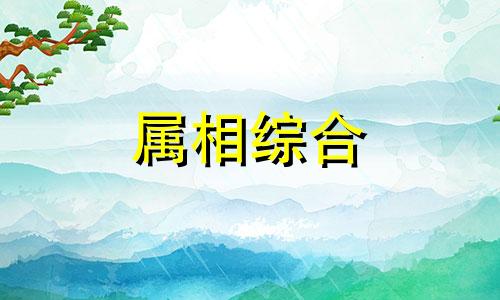 属相综合